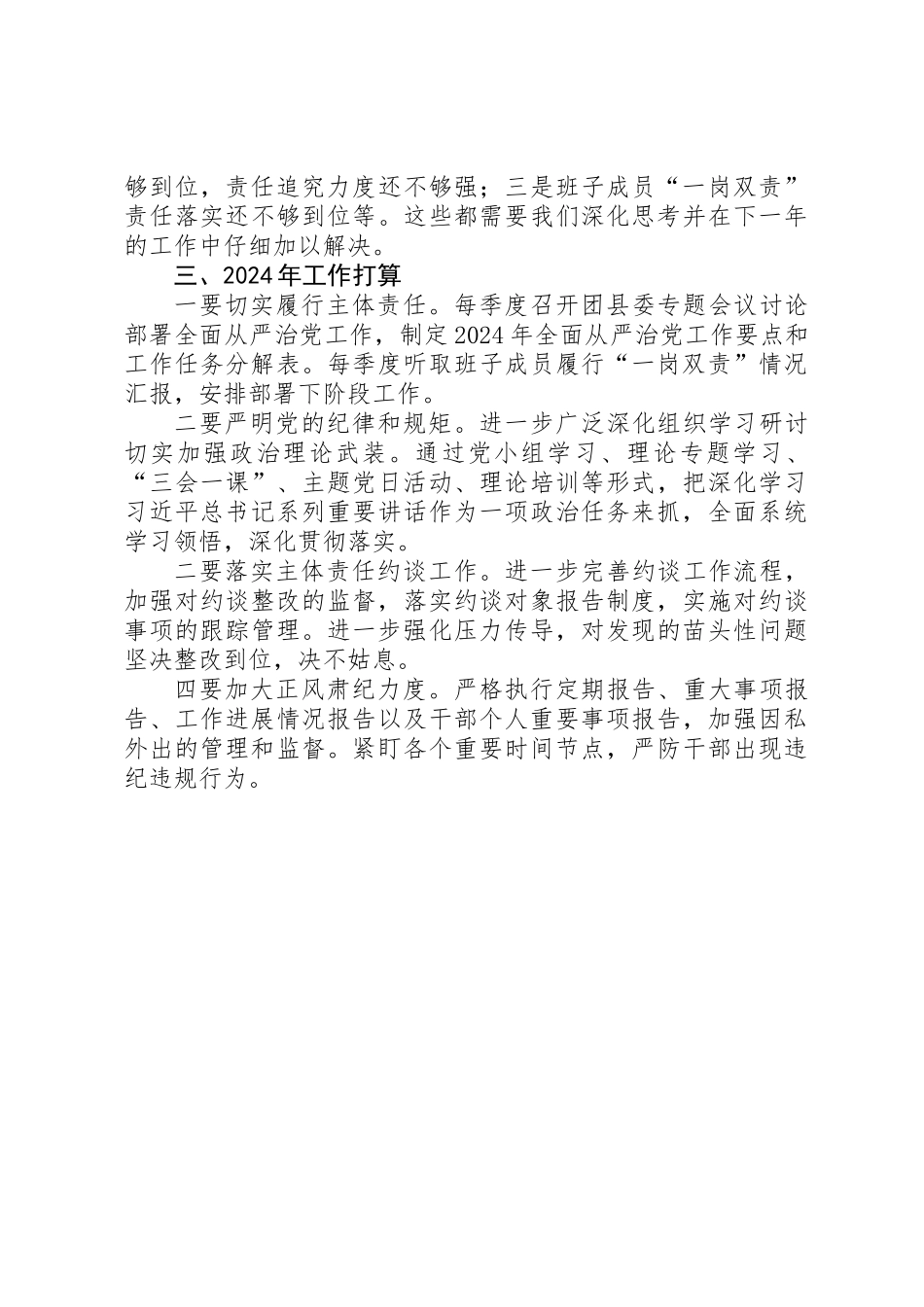 够到位，责任追究力度还不够强；三是班子成员“一岗双责”责任落实还不够到位等。这些都需要我们深化思考并在下一年的工作中仔细加以解决。

三、2024年工作打算

一要切实履行主体责任。每季度召开团县委专题会议讨论部署全面从严治党工作，制定2024年全面从严治党工作要点和工作任务分解表。每季度听取班子成员履行“一岗双责”情况汇报，安排部署下阶段工作。

二要严明党的纪律和规矩。进一步广泛深化组织学习研讨切实加强政治理论武装。通过党小组学习、理论专题学习、“三会一课”、主题党日活动、理论培训等形式，把深化学习习近平总书记系列重要讲话作为一项政治任务来抓，全面系统学习领悟，深化贯彻落实。

二要落实主体责任约谈工作。进一步完善约谈工作流程，加强对约谈整改的监督，落实约谈对象报告制度，实施对约谈事项的跟踪管理。进一步强化压力传导，对发现的苗头性问题坚决整改到位，决不姑息。

四要加大正风肃纪力度。严格执行定期报告、重大事项报告、工作进展情况报告以及干部个人重要事项报告，加强因私外出的管理和监督。紧盯各个重要时间节点，严防干部出现违纪违规行为。